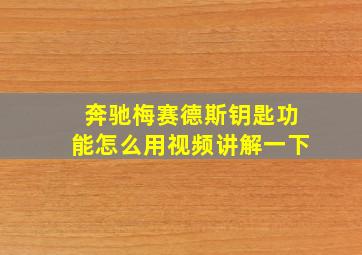 奔驰梅赛德斯钥匙功能怎么用视频讲解一下